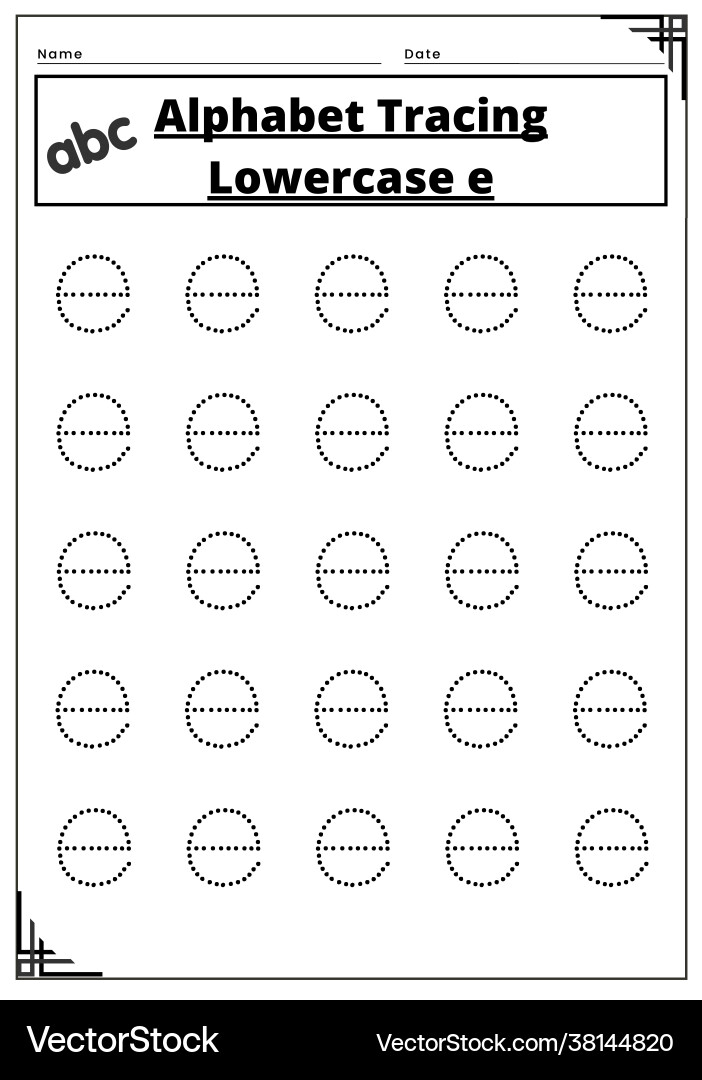 Name Date

abc Alphabet Tracing Lowercase e

e e e e e
e e e e e
e e e e e
e e e e e
e e e e e

VectorStock VectorStock.com/38144820